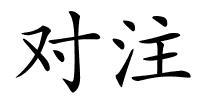 对注